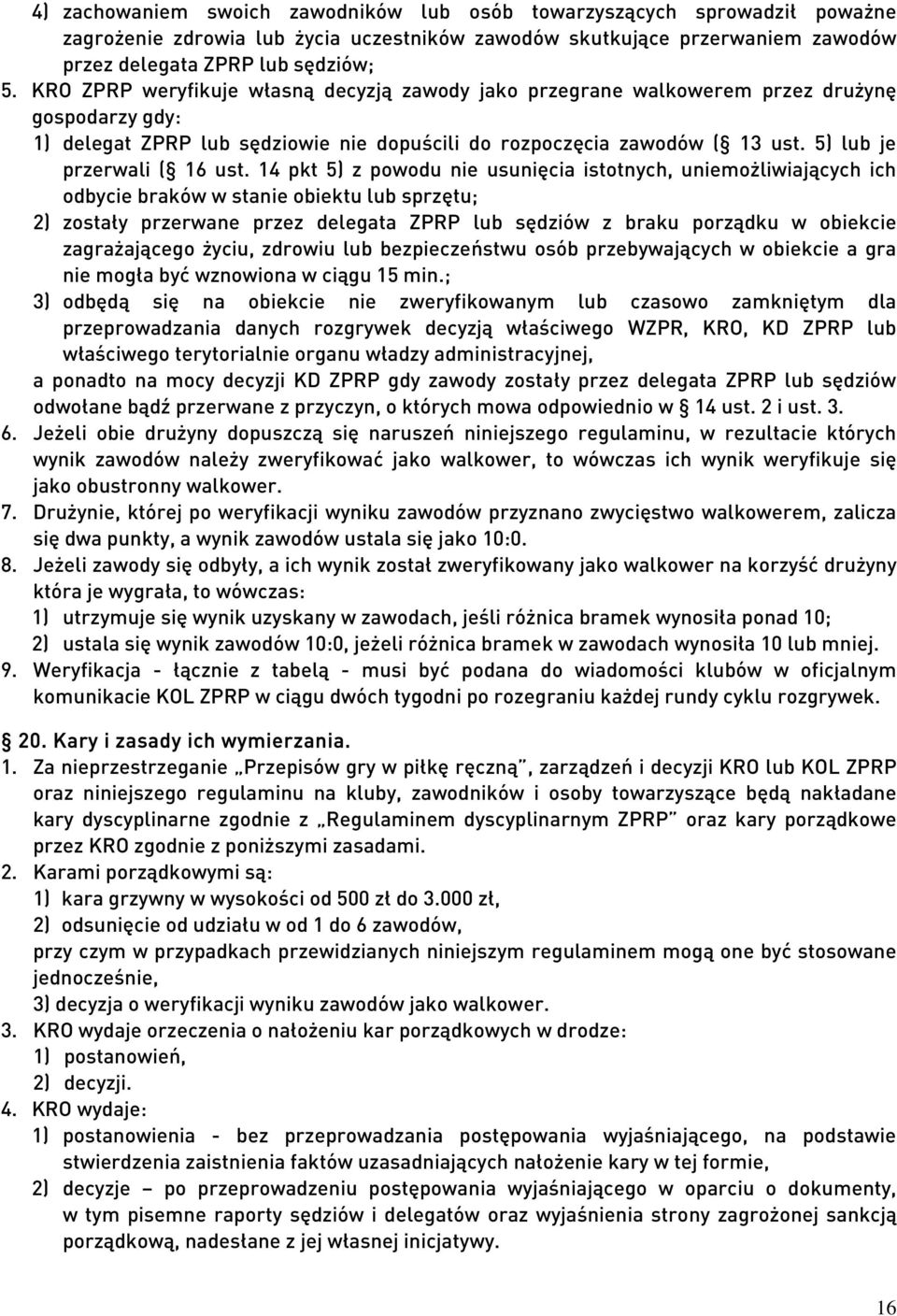 4) zachowaniem swoich zawodników lub osób towarzyszących sprowadził poważne zagrożenie zdrowia lub życia uczestników zawodów skutkujące przerwaniem zawodów przez delegata ZPRP lub sędziów;
5. KRO ZPRP weryfikuje własną decyzją zawody jako przegrane walkowerem przez drużynę gospodarzy gdy:
1) delegat ZPRP lub sędziowie nie dopuścili do rozpoczęcia zawodów (§ 13 ust. 5) lub je przerwali (§ 16 ust. 14 pkt 5) z powodu nie usunięcia istotnych, uniemożliwiających ich odbycie braków w stanie obiektu lub sprzętu;
2) zostały przerwane przez delegata ZPRP lub sędziów z braku porządku w obiekcie zagrażającego życiu, zdrowiu lub bezpieczeństwu osób przebywających w obiekcie a gra nie mogła być wznowiona w ciągu 15 min.;
3) odbędą się na obiekcie nie zweryfikowanym lub czasowo zamkniętym dla przeprowadzania danych rozgrywek decyzją właściwego WZPR, KRO, KD ZPRP lub właściwego terytorialnie organu władzy administracyjnej,
a ponadto na mocy decyzji KD ZPRP gdy zawody zostały przez delegata ZPRP lub sędziów odwołane bądź przerwane z przyczyn, o których mowa odpowiednio w § 14 ust. 2 i ust. 3.
6. Jeżeli obie drużyny dopuszczą się naruszeń niniejszego regulaminu, w rezultacie których wynik zawodów należy zweryfikować jako walkower, to wówczas ich wynik weryfikuje się jako obustronny walkower.
7. Drużynie, której po weryfikacji wyniku zawodów przyznano zwycięstwo walkowerem, zalicza się dwa punkty, a wynik zawodów ustala się jako 10:0.
8. Jeżeli zawody się odbyły, a ich wynik został zweryfikowany jako walkower na korzyść drużyny która je wygrała, to wówczas:
1) utrzymuje się wynik uzyskany w zawodach, jeśli różnica bramek wynosiła ponad 10;
2) ustala się wynik zawodów 10:0, jeżeli różnica bramek w zawodach wynosiła 10 lub mniej.
9. Weryfikacja - łącznie z tabelą - musi być podana do wiadomości klubów w oficjalnym komunikacie KOL ZPRP w ciągu dwóch tygodni po rozegraniu każdej rundy cyklu rozgrywek.

§ 20. Kary i zasady ich wymierzania.
1. Za nieprzestrzeganie „Przepisów gry w piłkę ręczną”, zarządzeń i decyzji KRO lub KOL ZPRP oraz niniejszego regulaminu na kluby, zawodników i osoby towarzyszące będą nakładane kary dyscyplinarne zgodnie z „Regulaminem dyscyplinarnym ZPRP” oraz kary porządkowe przez KRO zgodnie z poniższymi zasadami.
2. Karami porządkowymi są:
1) kara grzywny w wysokości od 500 zł do 3.000 zł,
2) odsunięcie od udziału w od 1 do 6 zawodów,
przy czym w przypadkach przewidzianych niniejszym regulaminem mogą one być stosowane jednocześnie,
3) decyzja o weryfikacji wyniku zawodów jako walkower.
3. KRO wydaje orzeczenia o nałożeniu kar porządkowych w drodze:
1) postanowień,
2) decyzji.
4. KRO wydaje:
1) postanowienia - bez przeprowadzania postępowania wyjaśniającego, na podstawie stwierdzenia zaistnienia faktów uzasadniających nałożenie kary w tej formie,
2) decyzje – po przeprowadzeniu postępowania wyjaśniającego w oparciu o dokumenty, w tym pisemne raporty sędziów i delegatów oraz wyjaśnienia strony zagrożonej sankcją porządkową, nadesłane z jej własnej inicjatywy.

16